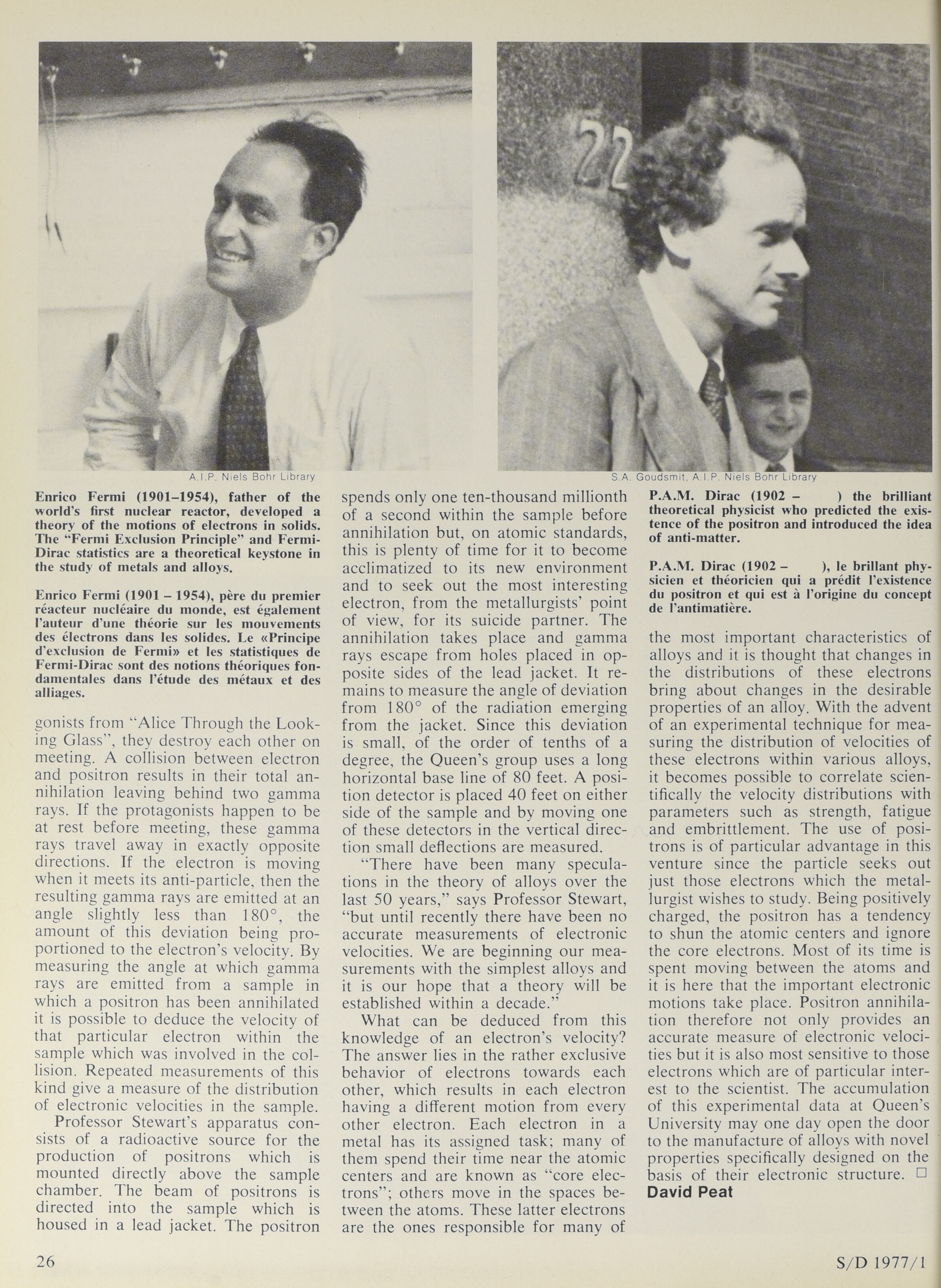 22

A.I.P. Niels Bohr Library

S.A. Goudsmit, A.I.P. Niels Bohr Library

Enrico Fermi (1901–1954), father of the world's first nuclear reactor, developed a theory of the motions of electrons in solids. The "Fermi Exclusion Principle" and Fermi-Dirac statistics are a theoretical keystone in the study of metals and alloys.

Enrico Fermi (1901 – 1954), père du premier réacteur nucléaire du monde, est également l'auteur d'une théorie sur les mouvements des électrons dans les solides. Le «Principe d'exclusion de Fermi» et les statistiques de Fermi-Dirac sont des notions théoriques fondamentales dans l'étude des métaux et des alliages.

gonists from "Alice Through the Looking Glass", they destroy each other on meeting. A collision between electron and positron results in their total annihilation leaving behind two gamma rays. If the protagonists happen to be at rest before meeting, these gamma rays travel away in exactly opposite directions. If the electron is moving when it meets its anti-particle, then the resulting gamma rays are emitted at an angle slightly less than 180°, the amount of this deviation being proportioned to the electron's velocity. By measuring the angle at which gamma rays are emitted from a sample in which a positron has been annihilated it is possible to deduce the velocity of that particular electron within the sample which was involved in the collision. Repeated measurements of this kind give a measure of the distribution of electronic velocities in the sample.

Professor Stewart's apparatus consists of a radioactive source for the production of positrons which is mounted directly above the sample chamber. The beam of positrons is directed into the sample which is housed in a lead jacket. The positron spends only one ten-thousand millionth of a second within the sample before annihilation but, on atomic standards, this is plenty of time for it to become acclimatized to its new environment and to seek out the most interesting electron, from the metallurgists' point of view, for its suicide partner. The annihilation takes place and gamma rays escape from holes placed in opposite sides of the lead jacket. It remains to measure the angle of deviation from 180° of the radiation emerging from the jacket. Since this deviation is small, of the order of tenths of a degree, the Queen's group uses a long horizontal base line of 80 feet. A position detector is placed 40 feet on either side of the sample and by moving one of these detectors in the vertical direction small deflections are measured.

"There have been many speculations in the theory of alloys over the last 50 years," says Professor Stewart, "but until recently there have been no accurate measurements of electronic velocities. We are beginning our measurements with the simplest alloys and it is our hope that a theory will be established within a decade."

What can be deduced from this knowledge of an electron's velocity? The answer lies in the rather exclusive behavior of electrons towards each other, which results in each electron having a different motion from every other electron. Each electron in a metal has its assigned task; many of them spend their time near the atomic centers and are known as "core electrons"; others move in the spaces between the atoms. These latter electrons are the ones responsible for many of

P.A.M. Dirac (1902 –       ) the brilliant theoretical physicist who predicted the existence of the positron and introduced the idea of anti-matter.

P.A.M. Dirac (1902 –       ), le brillant physicien et théoricien qui a prédit l'existence du positron et qui est à l'origine du concept de l'antimatière.

the most important characteristics of alloys and it is thought that changes in the distributions of these electrons bring about changes in the desirable properties of an alloy. With the advent of an experimental technique for measuring the distribution of velocities of these electrons within various alloys, it becomes possible to correlate scientifically the velocity distributions with parameters such as strength, fatigue and embrittlement. The use of positrons is of particular advantage in this venture since the particle seeks out just those electrons which the metallurgist wishes to study. Being positively charged, the positron has a tendency to shun the atomic centers and ignore the core electrons. Most of its time is spent moving between the atoms and it is here that the important electronic motions take place. Positron annihilation therefore not only provides an accurate measure of electronic velocities but it is also most sensitive to those electrons which are of particular interest to the scientist. The accumulation of this experimental data at Queen's University may one day open the door to the manufacture of alloys with novel properties specifically designed on the basis of their electronic structure. □
David Peat

26

S/D 1977/1